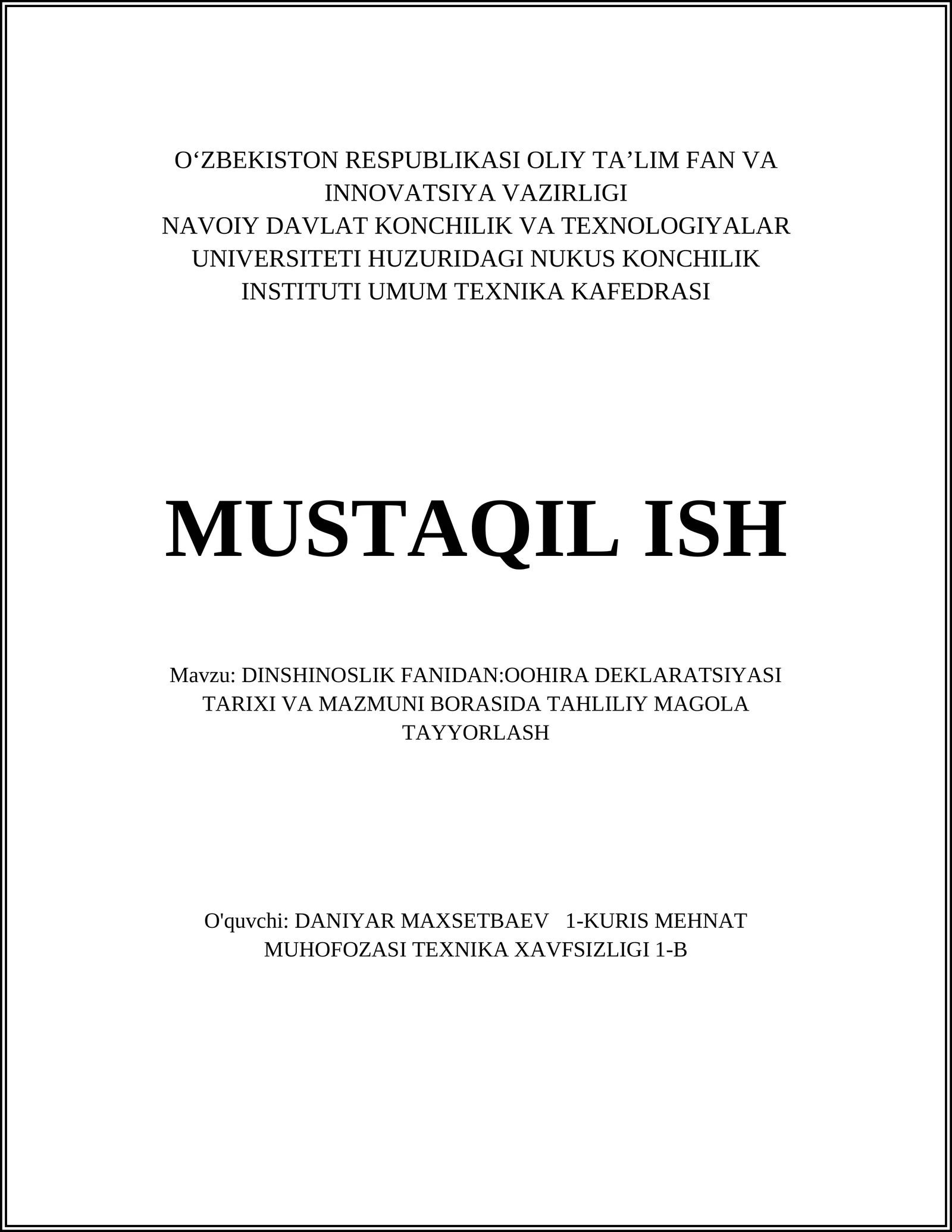 O‘ZBEKISTON RESPUBLIKASI OLIY TA’LIM FAN VA INNOVATSIYA VAZIRLIGI
NAVOIY DAVLAT KONCHILIK VA TEXNOLOGIYALAR UNIVERSITETI HUZURIDAGI NUKUS KONCHILIK INSTITUTI UMUM TEXNIKA KAFEDRASI

MUSTAQIL ISH

Mavzu: DINSHINOSLIK FANIDAN:OOHIRA DEKLARATSIYASI TARIXI VA MAZMUNI BORASIDA TAHLILIY MAGOLA TAYYORLASH

O'quvchi: DANIYAR MAXSETBAEV 1-KURIS MEHNAT MUHOFOZASI TEXNIKA XAVFSIZLIGI 1-B